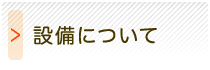 > 設備について